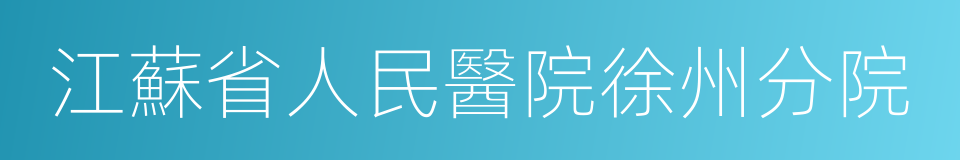 江蘇省人民醫院徐州分院